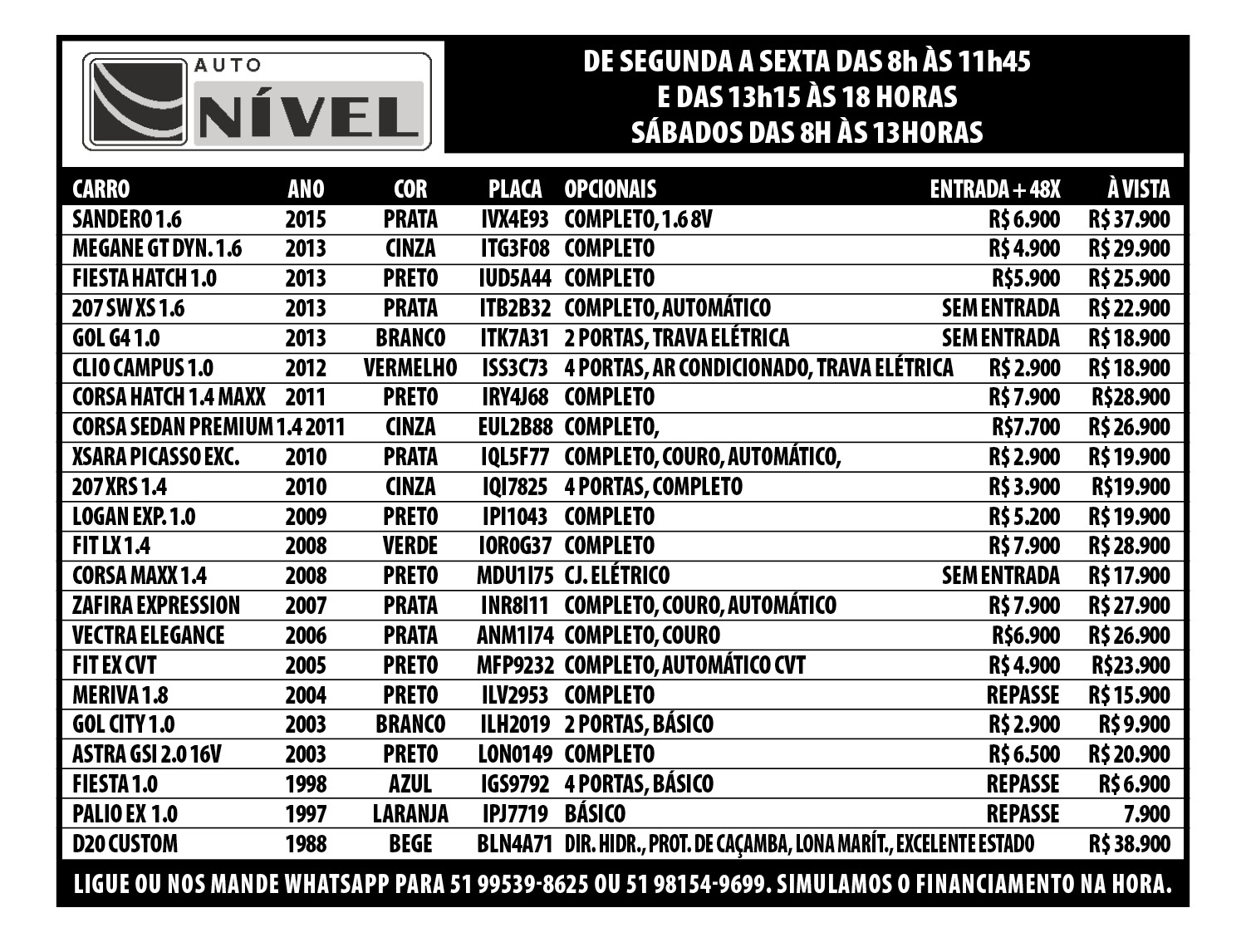 AUTO NÍVEL

DE SEGUNDA A SEXTA DAS 8h ÀS 11h45
E DAS 13h15 ÀS 18 HORAS
SÁBADOS DAS 8H ÀS 13HORAS

| CARRO | ANO | COR | PLACA | OPCIONAIS | ENTRADA + 48X | À VISTA |
|---|---|---|---|---|---|---|
| SANDERO 1.6 | 2015 | PRATA | IVX4E93 | COMPLETO, 1.6 8V | R$ 6.900 | R$ 37.900 |
| MEGANE GT DYN. 1.6 | 2013 | CINZA | ITG3F08 | COMPLETO | R$ 4.900 | R$ 29.900 |
| FIESTA HATCH 1.0 | 2013 | PRETO | IUD5A44 | COMPLETO | R$5.900 | R$ 25.900 |
| 207 SW XS 1.6 | 2013 | PRATA | ITB2B32 | COMPLETO, AUTOMÁTICO | SEM ENTRADA | R$ 22.900 |
| GOL G4 1.0 | 2013 | BRANCO | ITK7A31 | 2 PORTAS, TRAVA ELÉTRICA | SEM ENTRADA | R$ 18.900 |
| CLIO CAMPUS 1.0 | 2012 | VERMELHO | ISS3C73 | 4 PORTAS, AR CONDICIONADO, TRAVA ELÉTRICA | R$ 2.900 | R$ 18.900 |
| CORSA HATCH 1.4 MAXX | 2011 | PRETO | IRY4J68 | COMPLETO | R$ 7.900 | R$28.900 |
| CORSA SEDAN PREMIUM 1.4 | 2011 | CINZA | EUL2B88 | COMPLETO, | R$7.700 | R$ 26.900 |
| XSARA PICASSO EXC. | 2010 | PRATA | IQL5F77 | COMPLETO, COURO, AUTOMÁTICO, | R$ 2.900 | R$ 19.900 |
| 207 XRS 1.4 | 2010 | CINZA | IQI7825 | 4 PORTAS, COMPLETO | R$ 3.900 | R$19.900 |
| LOGAN EXP. 1.0 | 2009 | PRETO | IPI1043 | COMPLETO | R$ 5.200 | R$ 19.900 |
| FIT LX 1.4 | 2008 | VERDE | IOR0G37 | COMPLETO | R$ 7.900 | R$ 28.900 |
| CORSA MAXX 1.4 | 2008 | PRETO | MDU1I75 | CJ. ELÉTRICO | SEM ENTRADA | R$ 17.900 |
| ZAFIRA EXPRESSION | 2007 | PRATA | INR8I11 | COMPLETO, COURO, AUTOMÁTICO | R$ 7.900 | R$ 27.900 |
| VECTRA ELEGANCE | 2006 | PRATA | ANM1I74 | COMPLETO, COURO | R$6.900 | R$ 26.900 |
| FIT EX CVT | 2005 | PRETO | MFP9232 | COMPLETO, AUTOMÁTICO CVT | R$ 4.900 | R$23.900 |
| MERIVA 1.8 | 2004 | PRETO | ILV2953 | COMPLETO | REPASSE | R$ 15.900 |
| GOL CITY 1.0 | 2003 | BRANCO | ILH2019 | 2 PORTAS, BÁSICO | R$ 2.900 | R$ 9.900 |
| ASTRA GSI 2.0 16V | 2003 | PRETO | LON0149 | COMPLETO | R$ 6.500 | R$ 20.900 |
| FIESTA 1.0 | 1998 | AZUL | IGS9792 | 4 PORTAS, BÁSICO | REPASSE | R$ 6.900 |
| PALIO EX 1.0 | 1997 | LARANJA | IPJ7719 | BÁSICO | REPASSE | 7.900 |
| D20 CUSTOM | 1988 | BEGE | BLN4A71 | DIR. HIDR., PROT. DE CAÇAMBA, LONA MARÍT., EXCELENTE ESTADO | | R$ 38.900 |

LIGUE OU NOS MANDE WHATSAPP PARA 51 99539-8625 OU 51 98154-9699. SIMULAMOS O FINANCIAMENTO NA HORA.